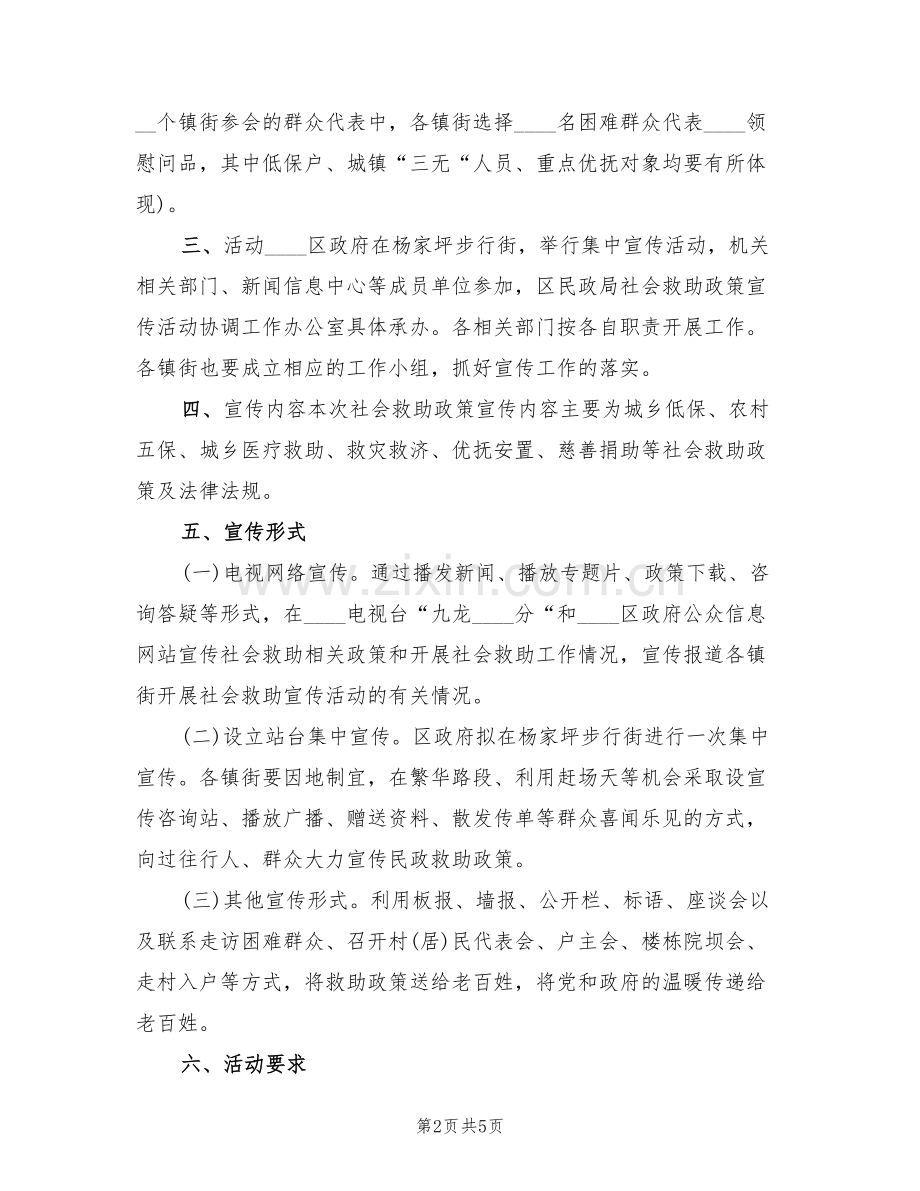 ____个镇街参会的群众代表中，各镇街选择____名困难群众代表____领慰问品，其中低保户、城镇“三无“人员、重点优抚对象均要有所体现)。

三、活动____区政府在杨家坪步行街，举行集中宣传活动，机关相关部门、新闻信息中心等成员单位参加，区民政局社会救助政策宣传活动协调工作办公室具体承办。各相关部门按各自职责开展工作。各镇街也要成立相应的工作小组，抓好宣传工作的落实。

四、宣传内容本次社会救助政策宣传内容主要为城乡低保、农村五保、城乡医疗救助、救灾救济、优抚安置、慈善捐助等社会救助政策及法律法规。

五、宣传形式

(一)电视网络宣传。通过播发新闻、播放专题片、政策下载、咨询答疑等形式，在____电视台“九龙____分“和____区政府公众信息网站宣传社会救助相关政策和开展社会救助工作情况，宣传报道各镇街开展社会救助宣传活动的有关情况。

(二)设立站台集中宣传。区政府拟在杨家坪步行街进行一次集中宣传。各镇街要因地制宜，在繁华路段、利用赶场天等机会采取设宣传咨询站、播放广播、赠送资料、散发传单等群众喜闻乐见的方式，向过往行人、群众大力宣传民政救助政策。

(三)其他宣传形式。利用板报、墙报、公开栏、标语、座谈会以及联系走访困难群众、召开村(居)民代表会、户主会、楼栋院坝会、走村入户等方式，将救助政策送给老百姓，将党和政府的温暖传递给老百姓。

六、活动要求

第2页 共5页

www.zixin.com.cn